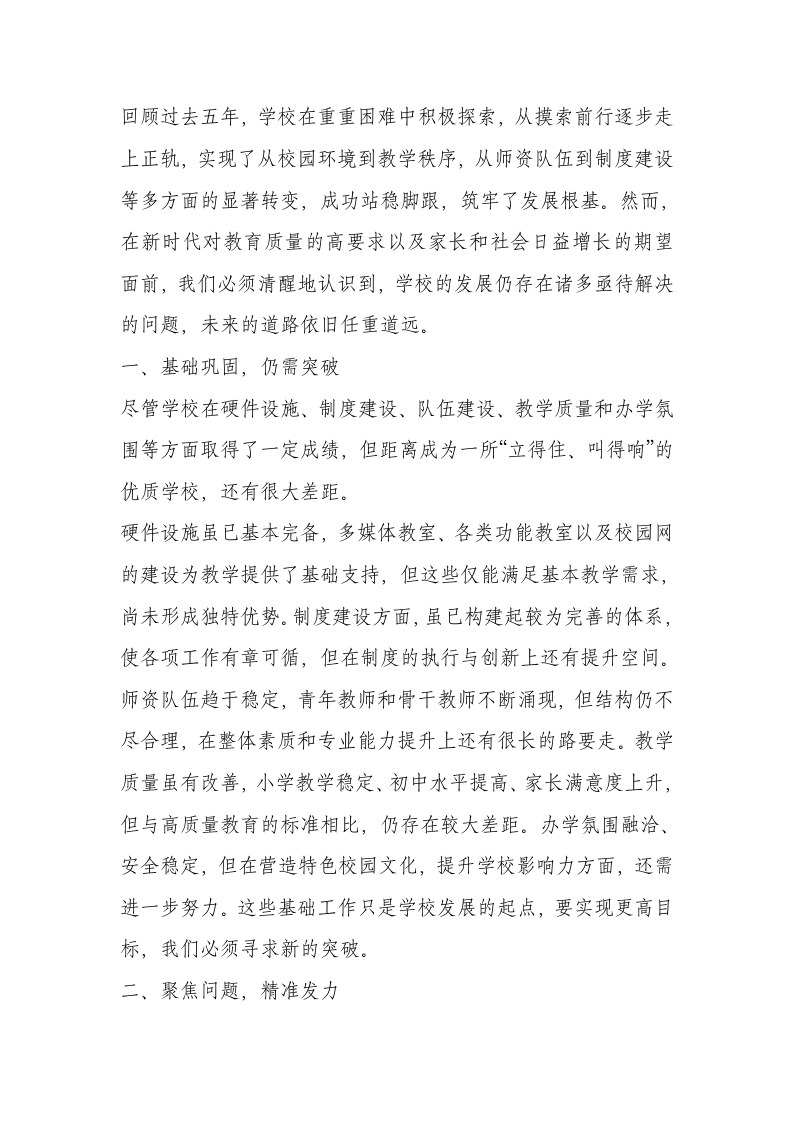 回顾过去五年，学校在重重困难中积极探索，从摸索前行逐步走上正轨，实现了从校园环境到教学秩序，从师资队伍到制度建设等多方面的显著转变，成功站稳脚跟，筑牢了发展根基。然而，在新时代对教育质量的高要求以及家长和社会日益增长的期望面前，我们必须清醒地认识到，学校的发展仍存在诸多亟待解决的问题，未来的道路依旧任重道远。

一、基础巩固，仍需突破

尽管学校在硬件设施、制度建设、队伍建设、教学质量和办学氛围等方面取得了一定成绩，但距离成为一所“立得住、叫得响”的优质学校，还有很大差距。

硬件设施虽已基本完备，多媒体教室、各类功能教室以及校园网的建设为教学提供了基础支持，但这些仅能满足基本教学需求，尚未形成独特优势。制度建设方面，虽已构建起较为完善的体系，使各项工作有章可循，但在制度的执行与创新上还有提升空间。师资队伍趋于稳定，青年教师和骨干教师不断涌现，但结构仍不尽合理，在整体素质和专业能力提升上还有很长的路要走。教学质量虽有改善，小学教学稳定、初中水平提高、家长满意度上升，但与高质量教育的标准相比，仍存在较大差距。办学氛围融洽、安全稳定，但在营造特色校园文化，提升学校影响力方面，还需进一步努力。这些基础工作只是学校发展的起点，要实现更高目标，我们必须寻求新的突破。

二、聚焦问题，精准发力